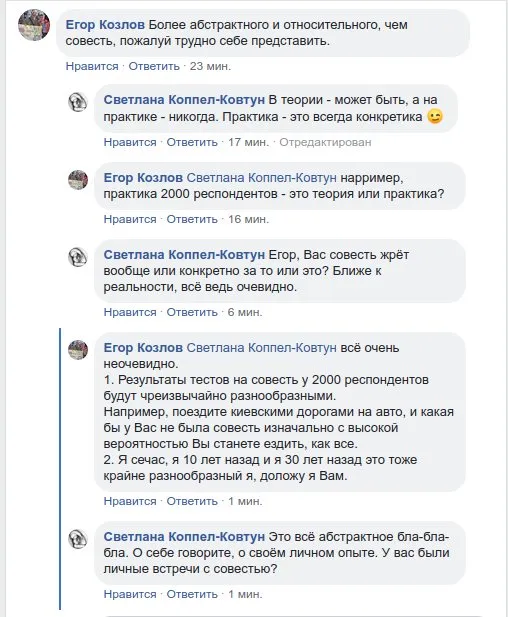 Егор Козлов Более абстрактного и относительного, чем совесть, пожалуй трудно себе представить.

Нравится · Ответить · 23 мин.

Светлана Коппел-Ковтун В теории - может быть, а на практике - никогда. Практика - это всегда конкретика 😉

Нравится · Ответить · 17 мин. · Отредактирован

Егор Козлов Светлана Коппел-Ковтун нарример, практика 2000 респондентов - это теория или практика?

Нравится · Ответить · 16 мин.

Светлана Коппел-Ковтун Егор, Вас совесть жрёт вообще или конкретно за то или это? Ближе к реальности, всё ведь очевидно.

Нравится · Ответить · 6 мин.

Егор Козлов Светлана Коппел-Ковтун всё очень неочевидно.
1. Результаты тестов на совесть у 2000 респондентов будут чреизвычайно разнообразными.
Например, поездите киевскими дорогами на авто, и какая бы у Вас не была совесть изначально с высокой вероятностью Вы станете ездить, как все.
2. Я сечас, я 10 лет назад и я 30 лет назад это тоже крайне разнообразный я, доложу я Вам.

Нравится · Ответить · 1 мин.

Светлана Коппел-Ковтун Это всё абстрактное бла-бла-бла. О себе говорите, о своём личном опыте. У вас были личные встречи с совестью?

Нравится · Ответить · 1 мин.